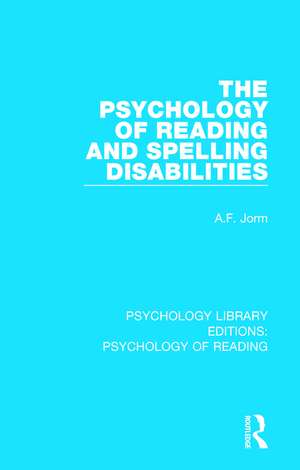 THE PSYCHOLOGY OF READING AND SPELLING DISABILITIES

A.F. Jorm

PSYCHOLOGY LIBRARY EDITIONS: PSYCHOLOGY OF READING

ROUTLEDGE